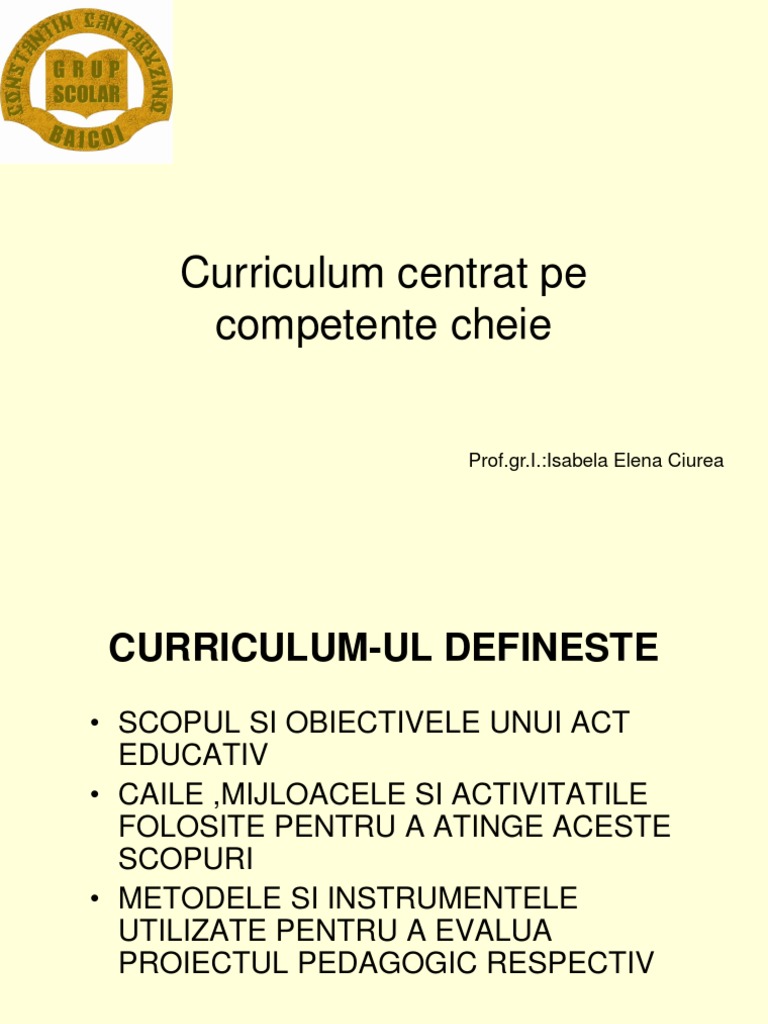 CONSTANTIN CANTACUZINO
GRUP
SCOLAR
BAICOI

Curriculum centrat pe competente cheie

Prof.gr.I.:Isabela Elena Ciurea

CURRICULUM-UL DEFINESTE

• SCOPUL SI OBIECTIVELE UNUI ACT EDUCATIV
• CAILE ,MIJLOACELE SI ACTIVITATILE FOLOSITE PENTRU A ATINGE ACESTE SCOPURI
• METODELE SI INSTRUMENTELE UTILIZATE PENTRU A EVALUA PROIECTUL PEDAGOGIC RESPECTIV